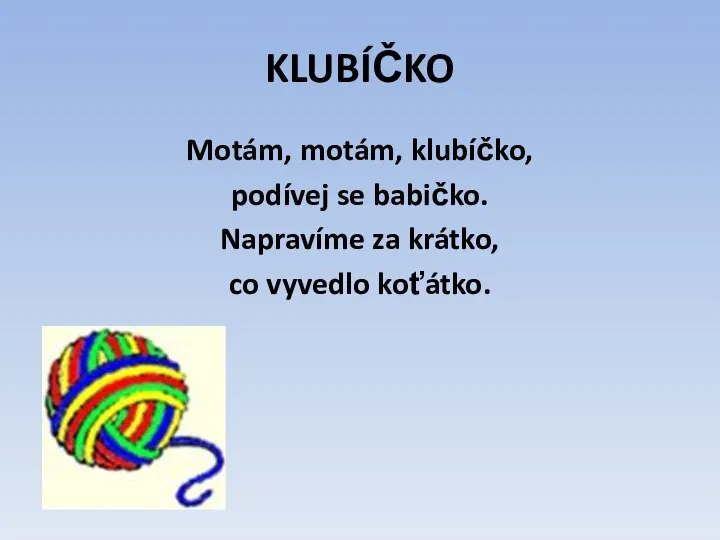 KLUBÍČKO

Motám, motám, klubíčko,
podívej se babičko.
Napravíme za krátko,
co vyvedlo koťátko.